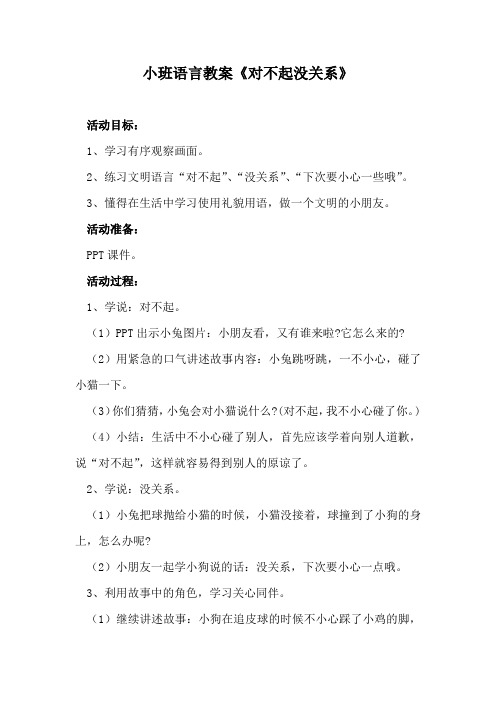 小班语言教案《对不起没关系》

活动目标：

1、学习有序观察画面。

2、练习文明语言“对不起”、“没关系”、“下次要小心一些哦”。

3、懂得在生活中学习使用礼貌用语，做一个文明的小朋友。

活动准备：

PPT 课件。

活动过程：

1、学说：对不起。

（1）PPT 出示小兔图片：小朋友看，又有谁来啦?它怎么来的?

（2）用紧急的口气讲述故事内容：小兔跳呀跳，一不小心，碰了小猫一下。

（3）你们猜猜，小兔会对小猫说什么?(对不起，我不小心碰了你。)

（4）小结：生活中不小心碰了别人，首先应该学着向别人道歉，说“对不起”，这样就容易得到别人的原谅了。

2、学说：没关系。

（1）小兔把球抛给小猫的时候，小猫没接着，球撞到了小狗的身上，怎么办呢?

（2）小朋友一起学小狗说的话：没关系，下次要小心一点哦。

3、利用故事中的角色，学习关心同伴。

（1）继续讲述故事：小狗在追皮球的时候不小心踩了小鸡的脚，